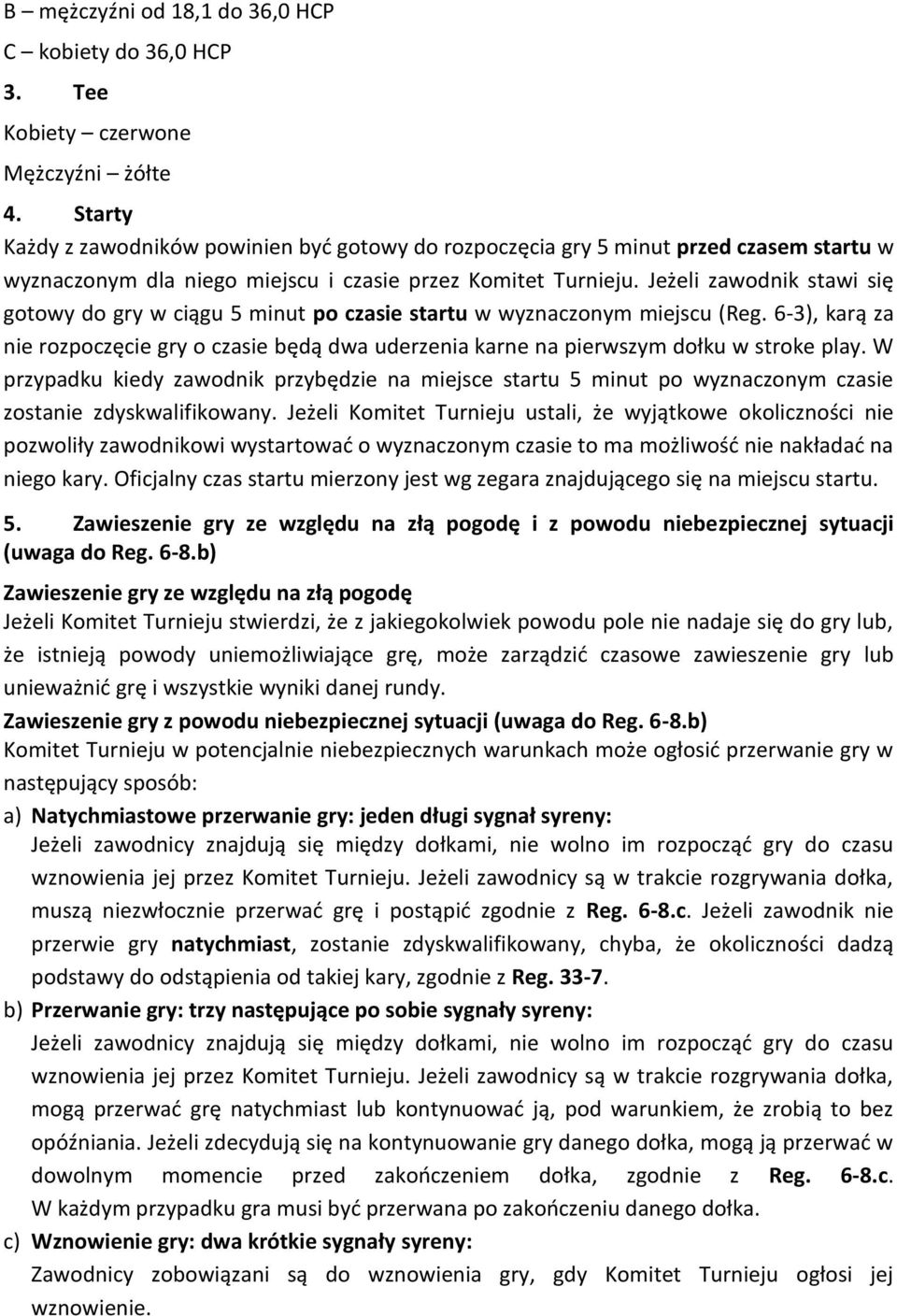 B – mężczyźni od 18,1 do 36,0 HCP
C – kobiety do 36,0 HCP

3. Tee
Kobiety – czerwone
Mężczyźni – żółte

4. Starty
Każdy z zawodników powinien być gotowy do rozpoczęcia gry 5 minut przed czasem startu w wyznaczonym dla niego miejscu i czasie przez Komitet Turnieju. Jeżeli zawodnik stawi się gotowy do gry w ciągu 5 minut po czasie startu w wyznaczonym miejscu (Reg. 6-3), karą za nie rozpoczęcie gry o czasie będą dwa uderzenia karne na pierwszym dołku w stroke play. W przypadku kiedy zawodnik przybędzie na miejsce startu 5 minut po wyznaczonym czasie zostanie zdyskwalifikowany. Jeżeli Komitet Turnieju ustali, że wyjątkowe okoliczności nie pozwoliły zawodnikowi wystartować o wyznaczonym czasie to ma możliwość nie nakładać na niego kary. Oficjalny czas startu mierzony jest wg zegara znajdującego się na miejscu startu.

5. Zawieszenie gry ze względu na złą pogodę i z powodu niebezpiecznej sytuacji (uwaga do Reg. 6-8.b)
Zawieszenie gry ze względu na złą pogodę
Jeżeli Komitet Turnieju stwierdzi, że z jakiegokolwiek powodu pole nie nadaje się do gry lub, że istnieją powody uniemożliwiające grę, może zarządzić czasowe zawieszenie gry lub unieważnić grę i wszystkie wyniki danej rundy.
Zawieszenie gry z powodu niebezpiecznej sytuacji (uwaga do Reg. 6-8.b)
Komitet Turnieju w potencjalnie niebezpiecznych warunkach może ogłosić przerwanie gry w następujący sposób:
a) Natychmiastowe przerwanie gry: jeden długi sygnał syreny:
Jeżeli zawodnicy znajdują się między dołkami, nie wolno im rozpocząć gry do czasu wznowienia jej przez Komitet Turnieju. Jeżeli zawodnicy są w trakcie rozgrywania dołka, muszą niezwłocznie przerwać grę i postąpić zgodnie z Reg. 6-8.c. Jeżeli zawodnik nie przerwie gry natychmiast, zostanie zdyskwalifikowany, chyba, że okoliczności dadzą podstawy do odstąpienia od takiej kary, zgodnie z Reg. 33-7.
b) Przerwanie gry: trzy następujące po sobie sygnały syreny:
Jeżeli zawodnicy znajdują się między dołkami, nie wolno im rozpocząć gry do czasu wznowienia jej przez Komitet Turnieju. Jeżeli zawodnicy są w trakcie rozgrywania dołka, mogą przerwać grę natychmiast lub kontynuować ją, pod warunkiem, że zrobią to bez opóźniania. Jeżeli zdecydują się na kontynuowanie gry danego dołka, mogą ją przerwać w dowolnym momencie przed zakończeniem dołka, zgodnie z Reg. 6-8.c. W każdym przypadku gra musi być przerwana po zakończeniu danego dołka.
c) Wznowienie gry: dwa krótkie sygnały syreny:
Zawodnicy zobowiązani są do wznowienia gry, gdy Komitet Turnieju ogłosi jej wznowienie.